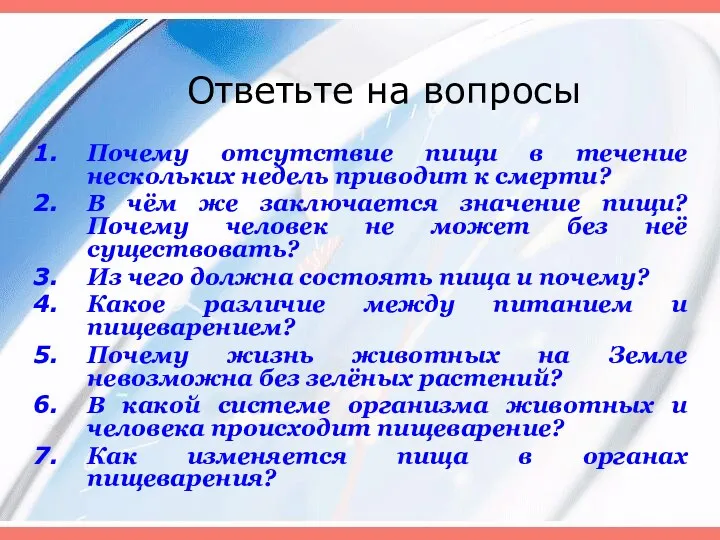 Ответьте на вопросы

1. Почему отсутствие пищи в течение нескольких недель приводит к смерти?
2. В чём же заключается значение пищи? Почему человек не может без неё существовать?
3. Из чего должна состоять пища и почему?
4. Какое различие между питанием и пищеварением?
5. Почему жизнь животных на Земле невозможна без зелёных растений?
6. В какой системе организма животных и человека происходит пищеварение?
7. Как изменяется пища в органах пищеварения?